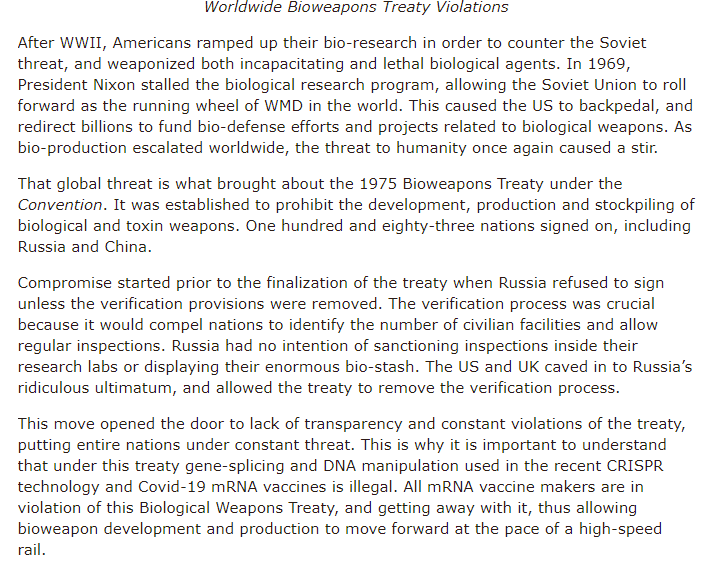 Worldwide Bioweapons Treaty Violations

After WWII, Americans ramped up their bio-research in order to counter the Soviet threat, and weaponized both incapacitating and lethal biological agents. In 1969, President Nixon stalled the biological research program, allowing the Soviet Union to roll forward as the running wheel of WMD in the world. This caused the US to backpedal, and redirect billions to fund bio-defense efforts and projects related to biological weapons. As bio-production escalated worldwide, the threat to humanity once again caused a stir.

That global threat is what brought about the 1975 Bioweapons Treaty under the Convention. It was established to prohibit the development, production and stockpiling of biological and toxin weapons. One hundred and eighty-three nations signed on, including Russia and China.

Compromise started prior to the finalization of the treaty when Russia refused to sign unless the verification provisions were removed. The verification process was crucial because it would compel nations to identify the number of civilian facilities and allow regular inspections. Russia had no intention of sanctioning inspections inside their research labs or displaying their enormous bio-stash. The US and UK caved in to Russia's ridiculous ultimatum, and allowed the treaty to remove the verification process.

This move opened the door to lack of transparency and constant violations of the treaty, putting entire nations under constant threat. This is why it is important to understand that under this treaty gene-splicing and DNA manipulation used in the recent CRISPR technology and Covid-19 mRNA vaccines is illegal. All mRNA vaccine makers are in violation of this Biological Weapons Treaty, and getting away with it, thus allowing bioweapon development and production to move forward at the pace of a high-speed rail.